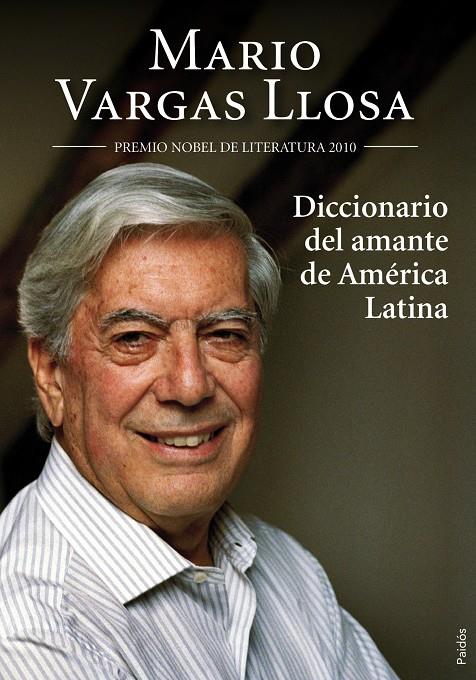 MARIO VARGAS LLOSA

PREMIO NOBEL DE LITERATURA 2010

Diccionario del amante de América Latina

Paidós